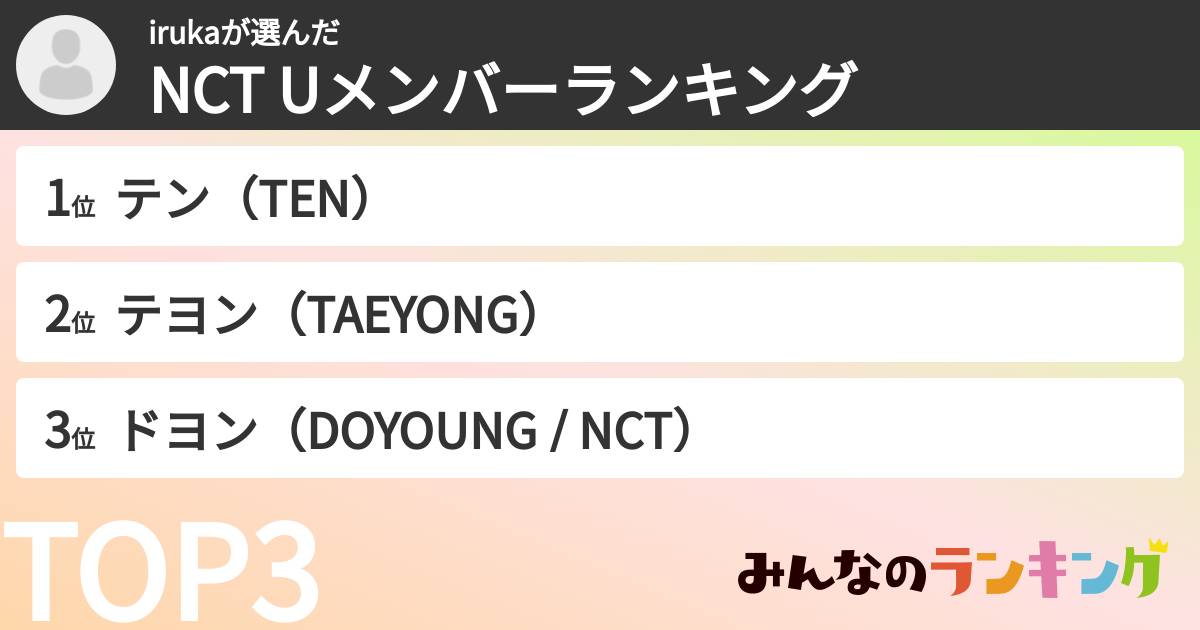 irukaが選んだ
NCT Uメンバーランキング

1位 テン（TEN）

2位 テヨン（TAEYONG）

3位 ドヨン（DOYOUNG / NCT）

TOP3

みんなのランキング